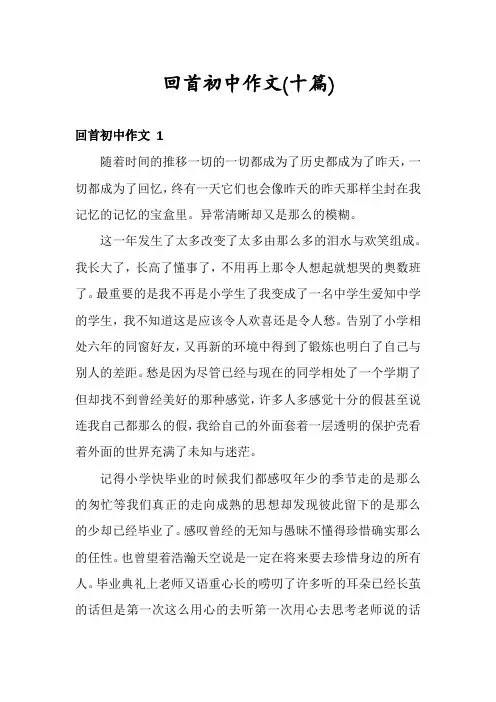 回首初中作文(十篇)

回首初中作文 1

随着时间的推移一切的一切都成为了历史都成为了昨天，一切都成为了回忆，终有一天它们也会像昨天的昨天那样尘封在我记忆的记忆的宝盒里。异常清晰却又是那么的模糊。

这一年发生了太多改变了太多由那么多的泪水与欢笑组成。我长大了，长高了懂事了，不用再上那令人想起就想哭的奥数班了。最重要的是我不再是小学生了我变成了一名中学生爱知中学的学生，我不知道这是应该令人欢喜还是令人愁。告别了小学相处六年的同窗好友，又再新的环境中得到了锻炼也明白了自己与别人的差距。愁是因为尽管已经与现在的同学相处了一个学期了但却找不到曾经美好的那种感觉，许多人多感觉十分的假甚至说连我自己都那么的假，我给自己的外面套着一层透明的保护壳看着外面的世界充满了未知与迷茫。

记得小学快毕业的时候我们都感叹年少的季节走的是那么的匆忙等我们真正的走向成熟的思想却发现彼此留下的是那么的少却已经毕业了。感叹曾经的无知与愚昧不懂得珍惜确实那么的任性。也曾望着浩瀚天空说是一定在将来要去珍惜身边的所有人。毕业典礼上老师又语重心长的唠叨了许多听的耳朵已经长茧的话但是第一次这么用心的去听第一次用心去思考老师说的话